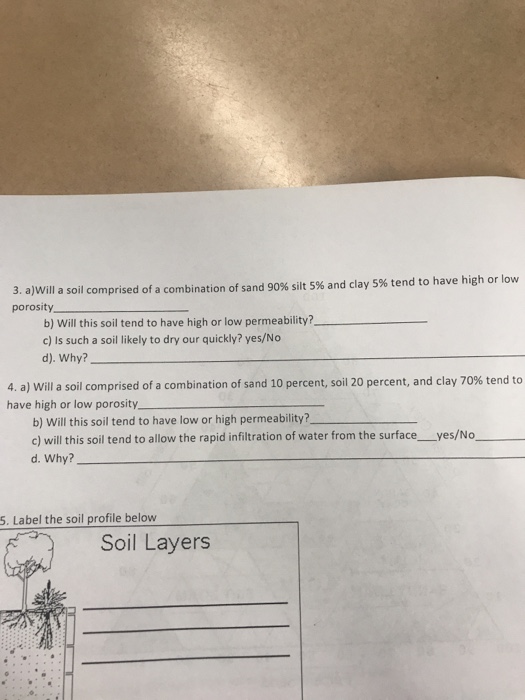 3. a)Will a soil comprised of a combination of sand 90% silt 5% and clay 5% tend to have high or low porosity____

b) Will this soil tend to have high or low permeability?____

c) Is such a soil likely to dry our quickly? yes/No

d). Why? ____

4. a) Will a soil comprised of a combination of sand 10 percent, soil 20 percent, and clay 70% tend to have high or low porosity____

b) Will this soil tend to have low or high permeability?____

c) will this soil tend to allow the rapid infiltration of water from the surface____yes/No____

d. Why? ____

5. Label the soil profile below

Soil Layers

____

____

____